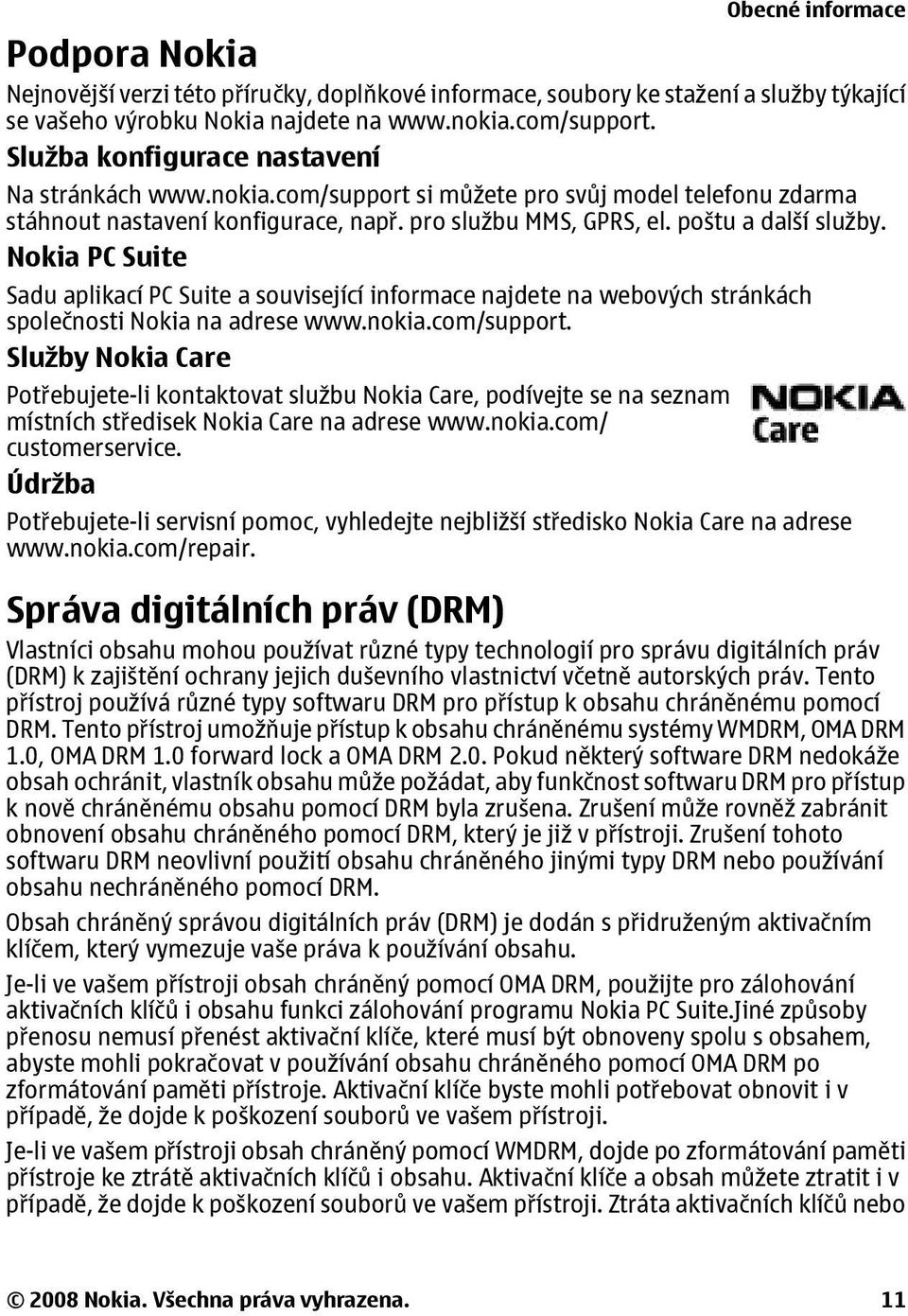 Obecné informace

Podpora Nokia

Nejnovější verzi této příručky, doplňkové informace, soubory ke stažení a služby týkající se vašeho výrobku Nokia najdete na www.nokia.com/support.

Služba konfigurace nastavení

Na stránkách www.nokia.com/support si můžete pro svůj model telefonu zdarma stáhnout nastavení konfigurace, např. pro službu MMS, GPRS, el. poštu a další služby.

Nokia PC Suite

Sadu aplikací PC Suite a související informace najdete na webových stránkách společnosti Nokia na adrese www.nokia.com/support.

Služby Nokia Care

Potřebujete-li kontaktovat službu Nokia Care, podívejte se na seznam místních středisek Nokia Care na adrese www.nokia.com/customerservice.

NOKIA Care

Údržba

Potřebujete-li servisní pomoc, vyhledejte nejbližší středisko Nokia Care na adrese www.nokia.com/repair.

Správa digitálních práv (DRM)

Vlastníci obsahu mohou používat různé typy technologií pro správu digitálních práv (DRM) k zajištění ochrany jejich duševního vlastnictví včetně autorských práv. Tento přístroj používá různé typy softwaru DRM pro přístup k obsahu chráněnému pomocí DRM. Tento přístroj umožňuje přístup k obsahu chráněnému systémy WMDRM, OMA DRM 1.0, OMA DRM 1.0 forward lock a OMA DRM 2.0. Pokud některý software DRM nedokáže obsah ochránit, vlastník obsahu může požádat, aby funkčnost softwaru DRM pro přístup k nově chráněnému obsahu pomocí DRM byla zrušena. Zrušení může rovněž zabránit obnovení obsahu chráněného pomocí DRM, který je již v přístroji. Zrušení tohoto softwaru DRM neovlivní použití obsahu chráněného jinými typy DRM nebo používání obsahu nechráněného pomocí DRM.

Obsah chráněný správou digitálních práv (DRM) je dodán s přidruženým aktivačním klíčem, který vymezuje vaše práva k používání obsahu.

Je-li ve vašem přístroji obsah chráněný pomocí OMA DRM, použijte pro zálohování aktivačních klíčů i obsahu funkci zálohování programu Nokia PC Suite.Jiné způsoby přenosu nemusí přenést aktivační klíče, které musí být obnoveny spolu s obsahem, abyste mohli pokračovat v používání obsahu chráněného pomocí OMA DRM po zformátování paměti přístroje. Aktivační klíče byste mohli potřebovat obnovit i v případě, že dojde k poškození souborů ve vašem přístroji.

Je-li ve vašem přístroji obsah chráněný pomocí WMDRM, dojde po zformátování paměti přístroje ke ztrátě aktivačních klíčů i obsahu. Aktivační klíče a obsah můžete ztratit i v případě, že dojde k poškození souborů ve vašem přístroji. Ztráta aktivačních klíčů nebo

© 2008 Nokia. Všechna práva vyhrazena. 11